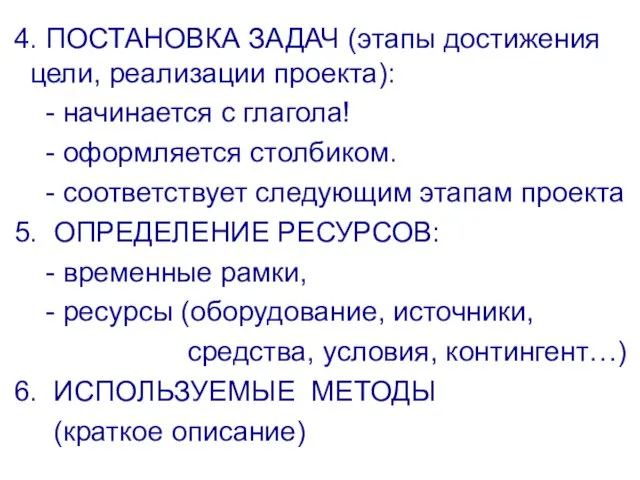 4. ПОСТАНОВКА ЗАДАЧ (этапы достижения цели, реализации проекта):
- начинается с глагола!
- оформляется столбиком.
- соответствует следующим этапам проекта
5. ОПРЕДЕЛЕНИЕ РЕСУРСОВ:
- временные рамки,
- ресурсы (оборудование, источники, средства, условия, контингент…)
6. ИСПОЛЬЗУЕМЫЕ МЕТОДЫ
(краткое описание)